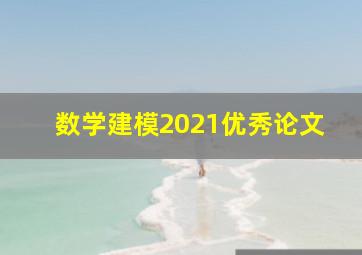 数学建模2021优秀论文